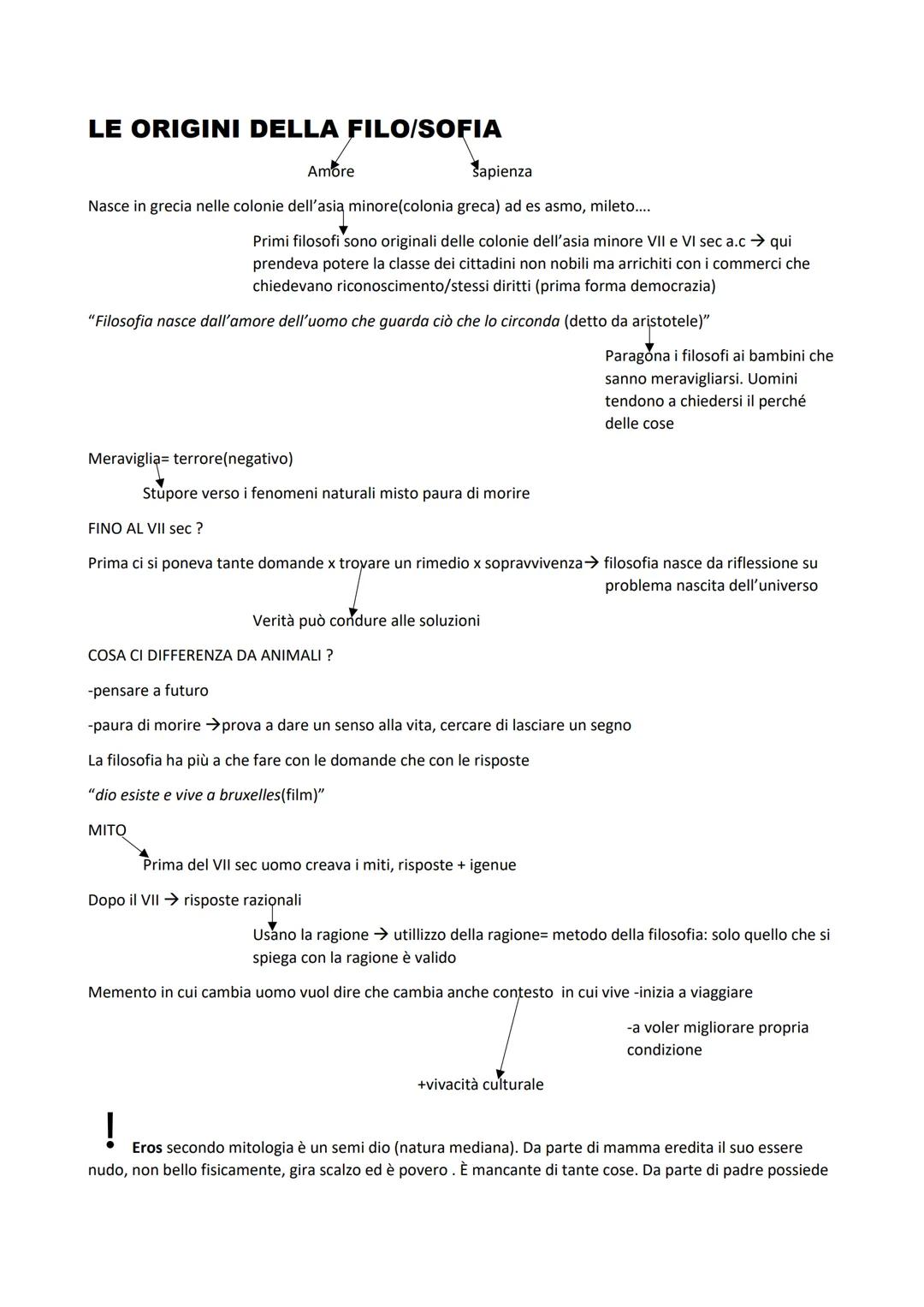 LE ORIGINI DELLA FILO/SOFIA

Amore sapienza

Nasce in grecia nelle colonie dell'asia minore(colonia greca) ad es asmo, mileto….

Primi filosofi sono originali delle colonie dell'asia minore VII e VI sec a.c → qui prendeva potere la classe dei cittadini non nobili ma arrichiti con i commerci che chiedevano riconoscimento/stessi diritti (prima forma democrazia)

"Filosofia nasce dall'amore dell'uomo che guarda ciò che lo circonda (detto da aristotele)"

Paragona i filosofi ai bambini che sanno meravigliarsi. Uomini tendono a chiedersi il perché delle cose

Meraviglia= terrore(negativo)

Stupore verso i fenomeni naturali misto paura di morire

FINO AL VII sec ?

Prima ci si poneva tante domande x trovare un rimedio x sopravvivenza→ filosofia nasce da riflessione su problema nascita dell'universo

Verità può condure alle soluzioni

COSA CI DIFFERENZA DA ANIMALI ?

-pensare a futuro

-paura di morire →prova a dare un senso alla vita, cercare di lasciare un segno

La filosofia ha più a che fare con le domande che con le risposte

"dio esiste e vive a bruxelles(film)"

MITO

Prima del VII sec uomo creava i miti, risposte + igenue

Dopo il VII → risposte razionali

Usano la ragione → utillizzo della ragione= metodo della filosofia: solo quello che si spiega con la ragione è valido

Memento in cui cambia uomo vuol dire che cambia anche contesto in cui vive -inizia a viaggiare

-a voler migliorare propria condizione

+vivacità culturale

! Eros secondo mitologia è un semi dio (natura mediana). Da parte di mamma eredita il suo essere nudo, non bello fisicamente, gira scalzo ed è povero . È mancante di tante cose. Da parte di padre possiede